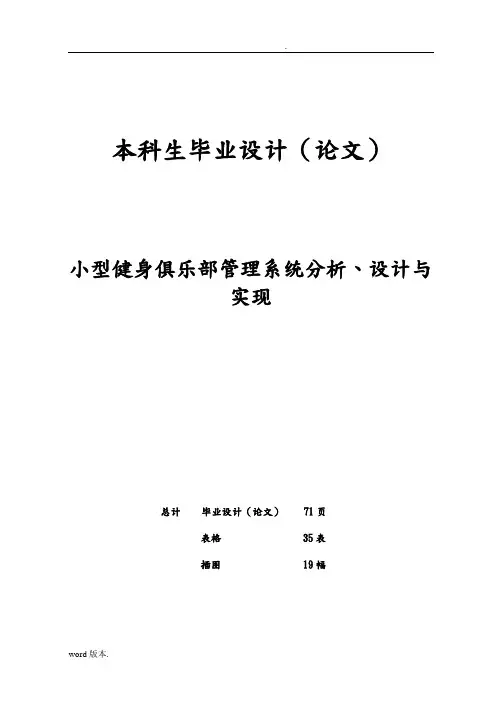 .

本科生毕业设计（论文）

小型健身俱乐部管理系统分析、设计与实现

总计　毕业设计（论文）　71 页

表格　35 表

插图　19 幅

word 版本.